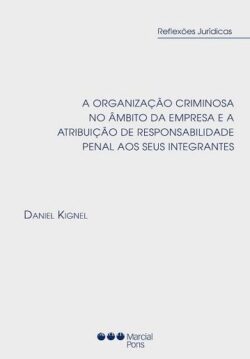 Reflexões Jurídicas

A ORGANIZAÇÃO CRIMINOSA NO ÂMBITO DA EMPRESA E A ATRIBUIÇÃO DE RESPONSABILIDADE PENAL AOS SEUS INTEGRANTES

DANIEL KIGNEL

Marcial Pons